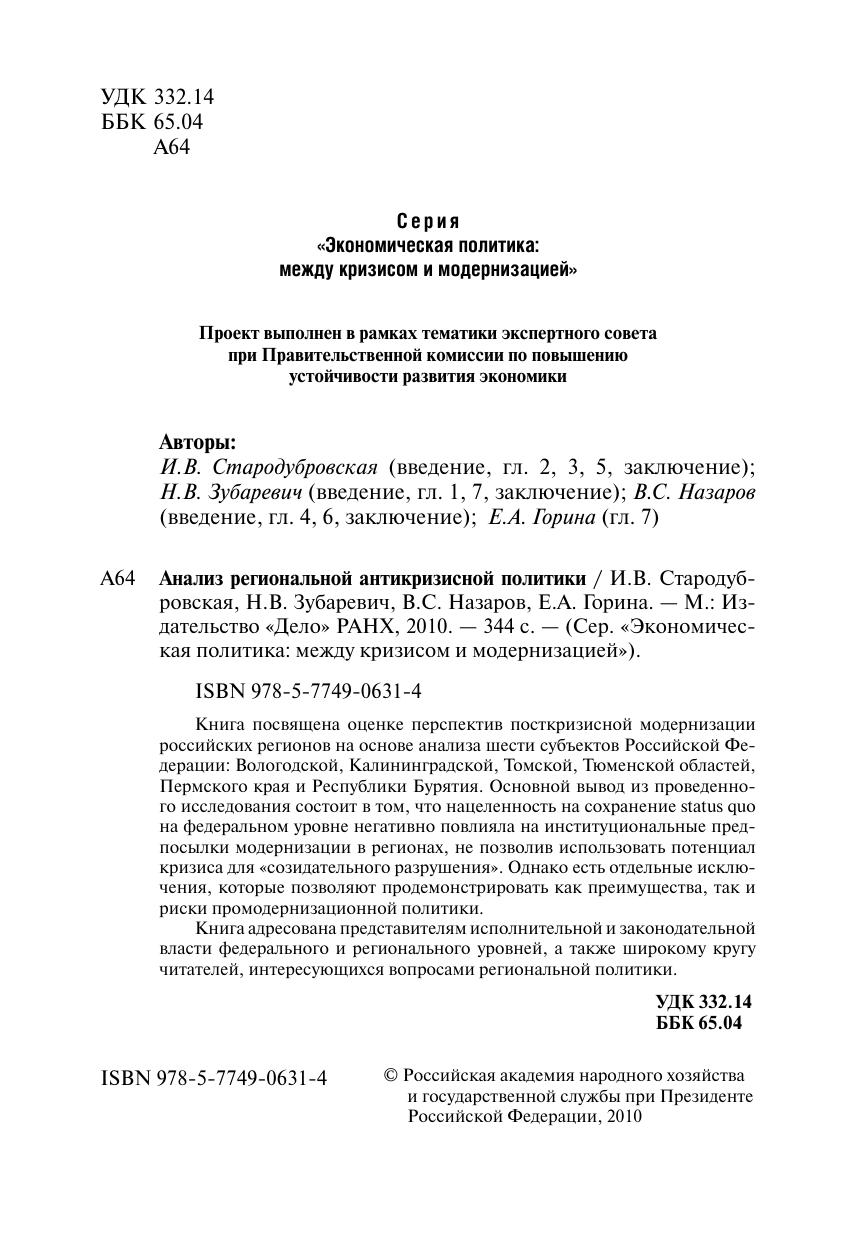 УДК 332.14
ББК 65.04
А64

Серия
«Экономическая политика:
между кризисом и модернизацией»

Проект выполнен в рамках тематики экспертного совета при Правительственной комиссии по повышению устойчивости развития экономики

Авторы:
И.В. Стародубровская (введение, гл. 2, 3, 5, заключение); Н.В. Зубаревич (введение, гл. 1, 7, заключение); В.С. Назаров (введение, гл. 4, 6, заключение); Е.А. Горина (гл. 7)

А64 Анализ региональной антикризисной политики / И.В. Стародубровская, Н.В. Зубаревич, В.С. Назаров, Е.А. Горина. — М.: Издательство «Дело» РАНХ, 2010. — 344 с. — (Сер. «Экономическая политика: между кризисом и модернизацией»).

ISBN 978-5-7749-0631-4

Книга посвящена оценке перспектив посткризисной модернизации российских регионов на основе анализа шести субъектов Российской Федерации: Вологодской, Калининградской, Томской, Тюменской областей, Пермского края и Республики Бурятия. Основной вывод из проведенного исследования состоит в том, что нацеленность на сохранение status quo на федеральном уровне негативно повлияла на институциональные предпосылки модернизации в регионах, не позволив использовать потенциал кризиса для «созидательного разрушения». Однако есть отдельные исключения, которые позволяют продемонстрировать как преимущества, так и риски промодернизационной политики.

Книга адресована представителям исполнительной и законодательной власти федерального и регионального уровней, а также широкому кругу читателей, интересующихся вопросами региональной политики.

УДК 332.14
ББК 65.04

ISBN 978-5-7749-0631-4

© Российская академия народного хозяйства и государственной службы при Президенте Российской Федерации, 2010